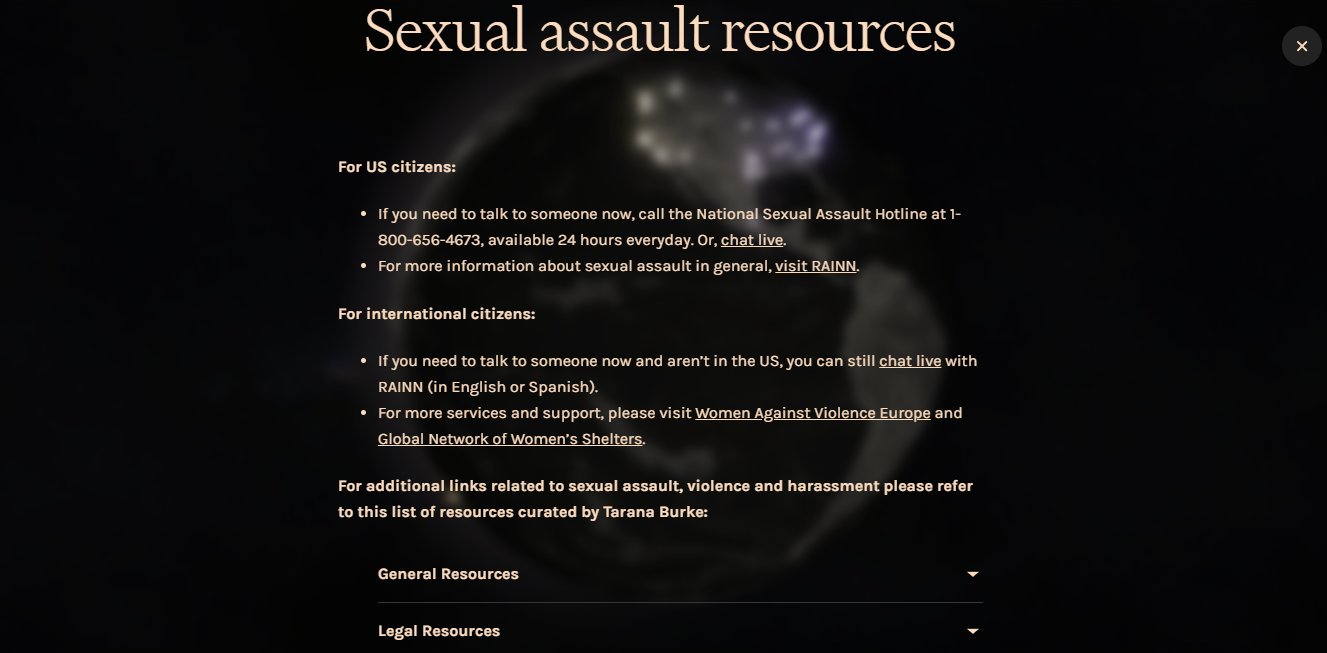 Sexual assault resources

×

For US citizens:

- If you need to talk to someone now, call the National Sexual Assault Hotline at 1-800-656-4673, available 24 hours everyday. Or, chat live.
- For more information about sexual assault in general, visit RAINN.

For international citizens:

- If you need to talk to someone now and aren't in the US, you can still chat live with RAINN (in English or Spanish).
- For more services and support, please visit Women Against Violence Europe and Global Network of Women's Shelters.

For additional links related to sexual assault, violence and harassment please refer to this list of resources curated by Tarana Burke:

General Resources

Legal Resources